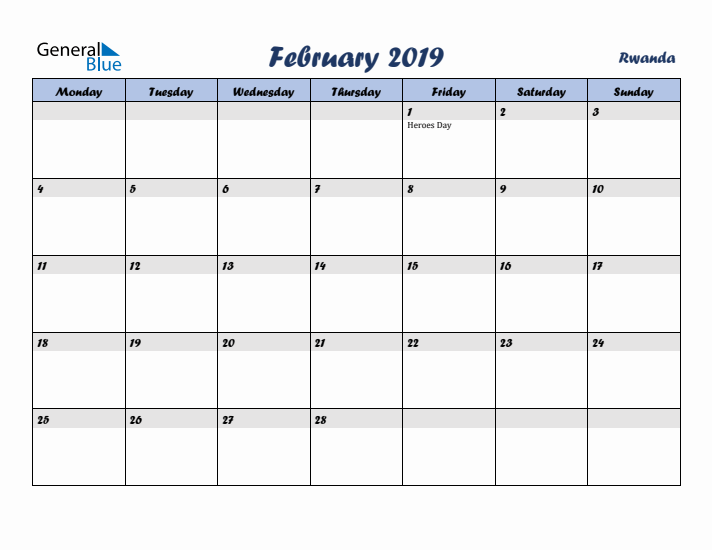 General Blue

February 2019

Rwanda

| Monday | Tuesday | Wednesday | Thursday | Friday | Saturday | Sunday |
|---|---|---|---|---|---|---|
| | | | | 1 Heroes Day | 2 | 3 |
| 4 | 5 | 6 | 7 | 8 | 9 | 10 |
| 11 | 12 | 13 | 14 | 15 | 16 | 17 |
| 18 | 19 | 20 | 21 | 22 | 23 | 24 |
| 25 | 26 | 27 | 28 | | | |